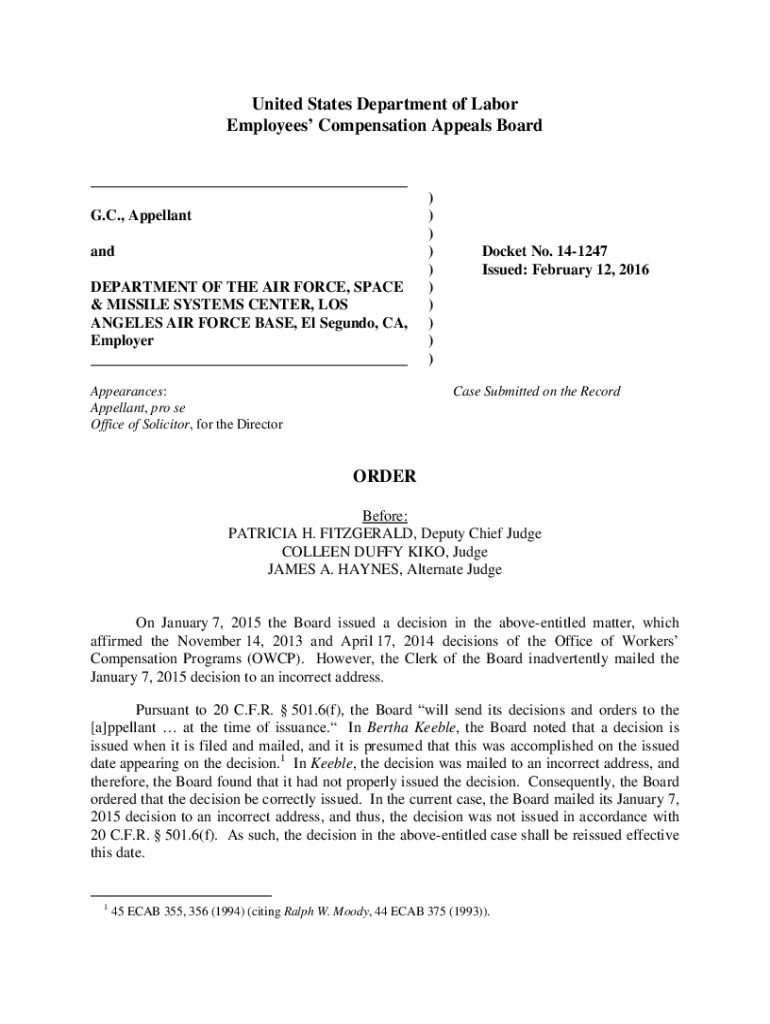 United States Department of Labor
Employees' Compensation Appeals Board

G.C., Appellant

and

DEPARTMENT OF THE AIR FORCE, SPACE & MISSILE SYSTEMS CENTER, LOS ANGELES AIR FORCE BASE, El Segundo, CA, Employer

)
)
)
)
)
)
)
)
)
)

Docket No. 14-1247
Issued: February 12, 2016

Appearances:
Appellant, pro se
Office of Solicitor, for the Director

Case Submitted on the Record

ORDER

Before:
PATRICIA H. FITZGERALD, Deputy Chief Judge
COLLEEN DUFFY KIKO, Judge
JAMES A. HAYNES, Alternate Judge

On January 7, 2015 the Board issued a decision in the above-entitled matter, which affirmed the November 14, 2013 and April 17, 2014 decisions of the Office of Workers' Compensation Programs (OWCP). However, the Clerk of the Board inadvertently mailed the January 7, 2015 decision to an incorrect address.

Pursuant to 20 C.F.R. § 501.6(f), the Board "will send its decisions and orders to the [a]ppellant … at the time of issuance." In Bertha Keeble, the Board noted that a decision is issued when it is filed and mailed, and it is presumed that this was accomplished on the issued date appearing on the decision.$^1$ In Keeble, the decision was mailed to an incorrect address, and therefore, the Board found that it had not properly issued the decision. Consequently, the Board ordered that the decision be correctly issued. In the current case, the Board mailed its January 7, 2015 decision to an incorrect address, and thus, the decision was not issued in accordance with 20 C.F.R. § 501.6(f). As such, the decision in the above-entitled case shall be reissued effective this date.

$^1$ 45 ECAB 355, 356 (1994) (citing Ralph W. Moody, 44 ECAB 375 (1993)).